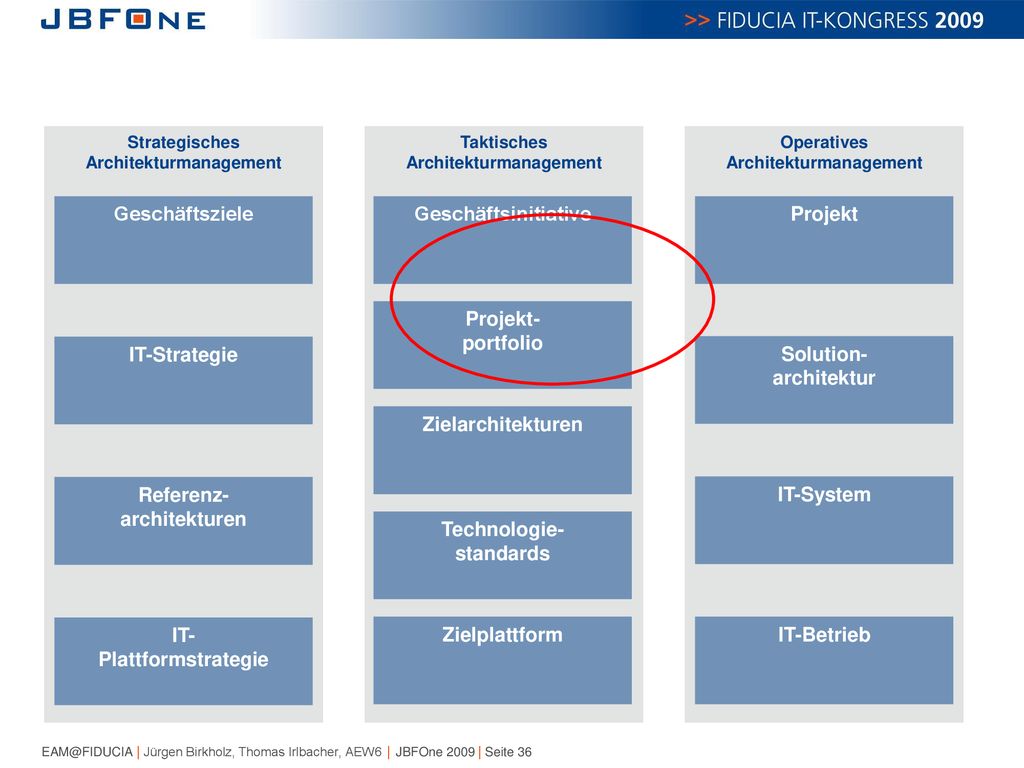 JBFONE

>> FIDUCIA IT-KONGRESS 2009

Strategisches Architekturmanagement

Geschäftsziele

IT-Strategie

Referenz-architekturen

IT-Plattformstrategie

Taktisches Architekturmanagement

Geschäftsinitiative

Projekt-portfolio

Zielarchitekturen

Technologie-standards

Zielplattform

Operatives Architekturmanagement

Projekt

Solution-architektur

IT-System

IT-Betrieb

EAM@FIDUCIA | Jürgen Birkholz, Thomas Irlbacher, AEW6 | JBFOne 2009 | Seite 36